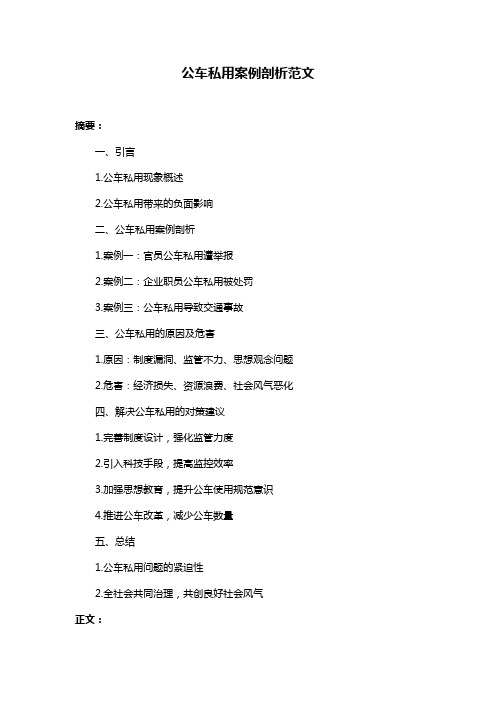 公车私用案例剖析范文

摘要：

一、引言

1.公车私用现象概述

2.公车私用带来的负面影响

二、公车私用案例剖析

1.案例一：官员公车私用遭举报

2.案例二：企业职员公车私用被处罚

3.案例三：公车私用导致交通事故

三、公车私用的原因及危害

1.原因：制度漏洞、监管不力、思想观念问题

2.危害：经济损失、资源浪费、社会风气恶化

四、解决公车私用的对策建议

1.完善制度设计，强化监管力度

2.引入科技手段，提高监控效率

3.加强思想教育，提升公车使用规范意识

4.推进公车改革，减少公车数量

五、总结

1.公车私用问题的紧迫性

2.全社会共同治理，共创良好社会风气

正文：